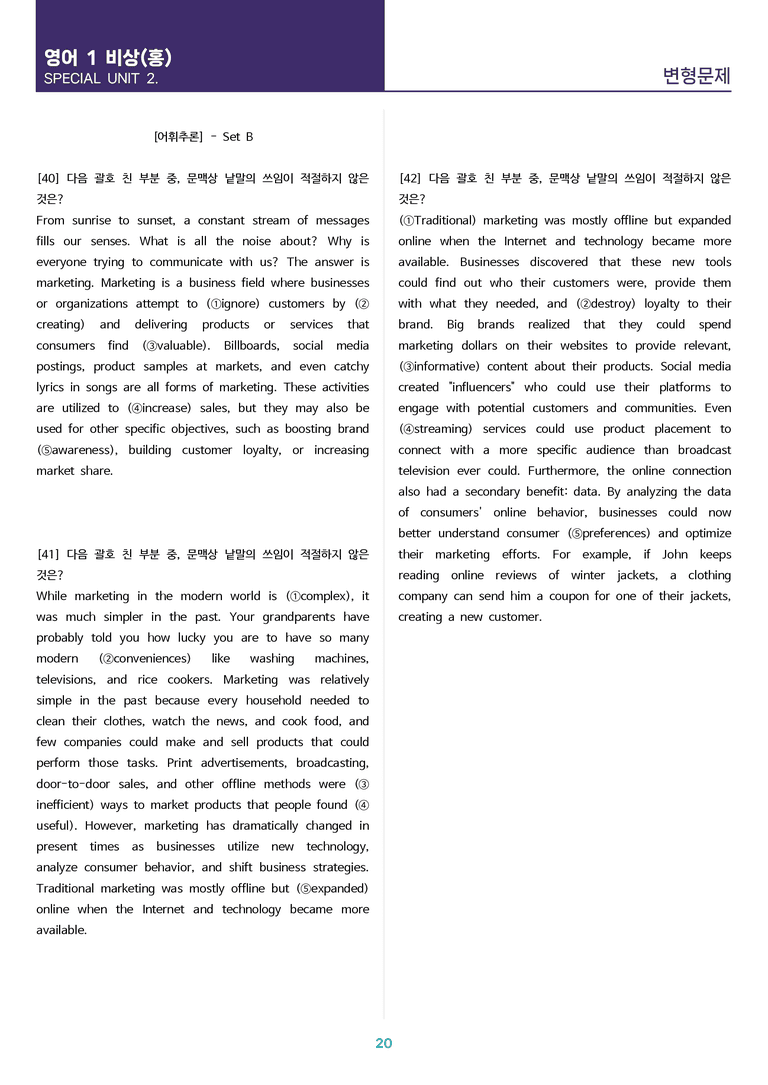 영어 1 비상(홍)
SPECIAL UNIT 2.

변형문제

[어휘추론] - Set B

[40] 다음 괄호 친 부분 중, 문맥상 낱말의 쓰임이 적절하지 않은 것은?
From sunrise to sunset, a constant stream of messages fills our senses. What is all the noise about? Why is everyone trying to communicate with us? The answer is marketing. Marketing is a business field where businesses or organizations attempt to (①ignore) customers by (②creating) and delivering products or services that consumers find (③valuable). Billboards, social media postings, product samples at markets, and even catchy lyrics in songs are all forms of marketing. These activities are utilized to (④increase) sales, but they may also be used for other specific objectives, such as boosting brand (⑤awareness), building customer loyalty, or increasing market share.

[41] 다음 괄호 친 부분 중, 문맥상 낱말의 쓰임이 적절하지 않은 것은?
While marketing in the modern world is (①complex), it was much simpler in the past. Your grandparents have probably told you how lucky you are to have so many modern (②conveniences) like washing machines, televisions, and rice cookers. Marketing was relatively simple in the past because every household needed to clean their clothes, watch the news, and cook food, and few companies could make and sell products that could perform those tasks. Print advertisements, broadcasting, door-to-door sales, and other offline methods were (③inefficient) ways to market products that people found (④useful). However, marketing has dramatically changed in present times as businesses utilize new technology, analyze consumer behavior, and shift business strategies. Traditional marketing was mostly offline but (⑤expanded) online when the Internet and technology became more available.

[42] 다음 괄호 친 부분 중, 문맥상 낱말의 쓰임이 적절하지 않은 것은?
(①Traditional) marketing was mostly offline but expanded online when the Internet and technology became more available. Businesses discovered that these new tools could find out who their customers were, provide them with what they needed, and (②destroy) loyalty to their brand. Big brands realized that they could spend marketing dollars on their websites to provide relevant, (③informative) content about their products. Social media created "influencers" who could use their platforms to engage with potential customers and communities. Even (④streaming) services could use product placement to connect with a more specific audience than broadcast television ever could. Furthermore, the online connection also had a secondary benefit: data. By analyzing the data of consumers' online behavior, businesses could now better understand consumer (⑤preferences) and optimize their marketing efforts. For example, if John keeps reading online reviews of winter jackets, a clothing company can send him a coupon for one of their jackets, creating a new customer.

20